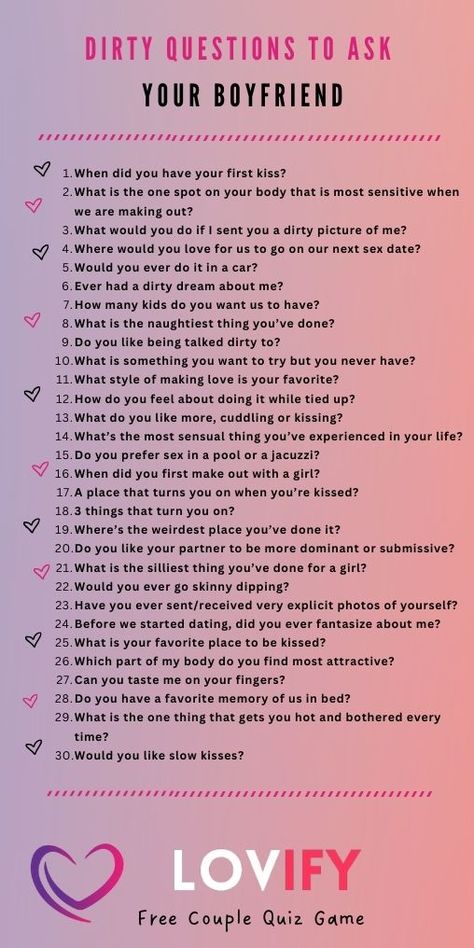 DIRTY QUESTIONS TO ASK

YOUR BOYFRIEND

1. When did you have your first kiss?
2. What is the one spot on your body that is most sensitive when we are making out?
3. What would you do if I sent you a dirty picture of me?
4. Where would you love for us to go on our next sex date?
5. Would you ever do it in a car?
6. Ever had a dirty dream about me?
7. How many kids do you want us to have?
8. What is the naughtiest thing you've done?
9. Do you like being talked dirty to?
10. What is something you want to try but you never have?
11. What style of making love is your favorite?
12. How do you feel about doing it while tied up?
13. What do you like more, cuddling or kissing?
14. What's the most sensual thing you've experienced in your life?
15. Do you prefer sex in a pool or a jacuzzi?
16. When did you first make out with a girl?
17. A place that turns you on when you're kissed?
18. 3 things that turn you on?
19. Where's the weirdest place you've done it?
20. Do you like your partner to be more dominant or submissive?
21. What is the silliest thing you've done for a girl?
22. Would you ever go skinny dipping?
23. Have you ever sent/received very explicit photos of yourself?
24. Before we started dating, did you ever fantasize about me?
25. What is your favorite place to be kissed?
26. Which part of my body do you find most attractive?
27. Can you taste me on your fingers?
28. Do you have a favorite memory of us in bed?
29. What is the one thing that gets you hot and bothered every time?
30. Would you like slow kisses?

LOVIFY

Free Couple Quiz Game